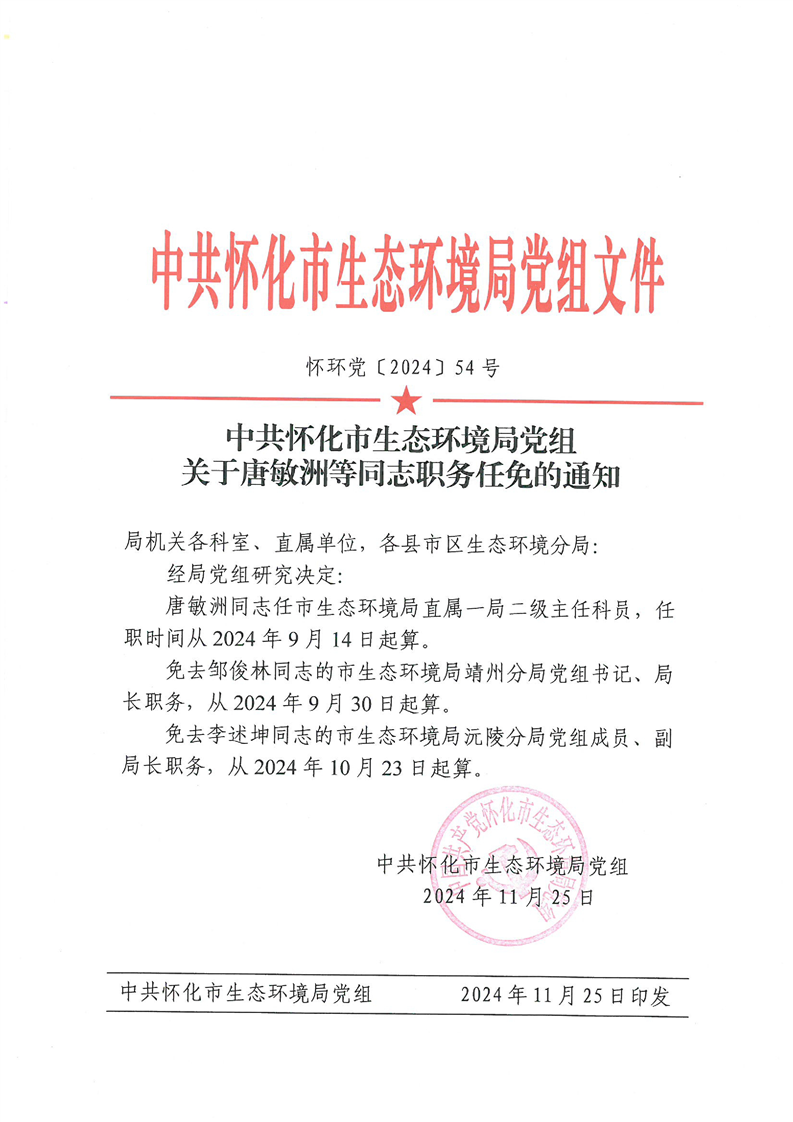 中共怀化市生态环境局党组文件

怀环党〔2024〕54号

中共怀化市生态环境局党组
关于唐敏洲等同志职务任免的通知

局机关各科室、直属单位，各县市区生态环境分局：

经局党组研究决定：

唐敏洲同志任市生态环境局直属一局二级主任科员，任职时间从2024年9月14日起算。

免去邹俊林同志的市生态环境局靖州分局党组书记、局长职务，从2024年9月30日起算。

免去李述坤同志的市生态环境局沅陵分局党组成员、副局长职务，从2024年10月23日起算。

中共怀化市生态环境局党组
2024年11月25日

中共怀化市生态环境局党组 2024年11月25日印发